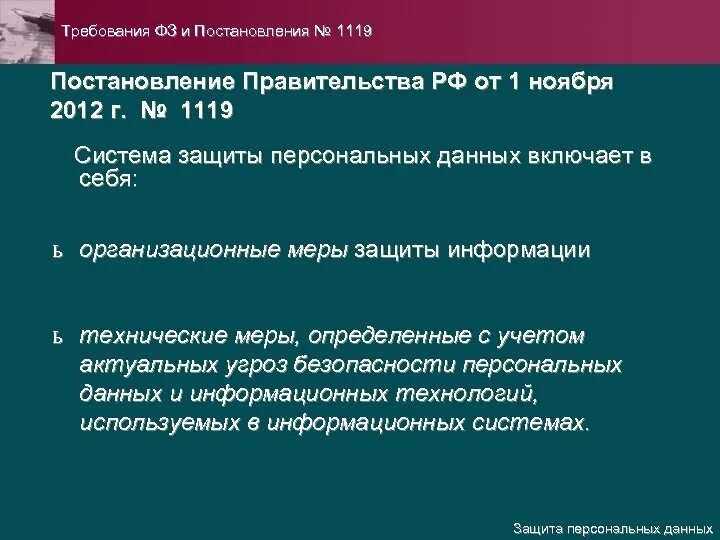 Требования ФЗ и Постановления № 1119

Постановление Правительства РФ от 1 ноября 2012 г. № 1119

Система защиты персональных данных включает в себя:

ь организационные меры защиты информации

ь технические меры, определенные с учетом актуальных угроз безопасности персональных данных и информационных технологий, используемых в информационных системах.

Защита персональных данных